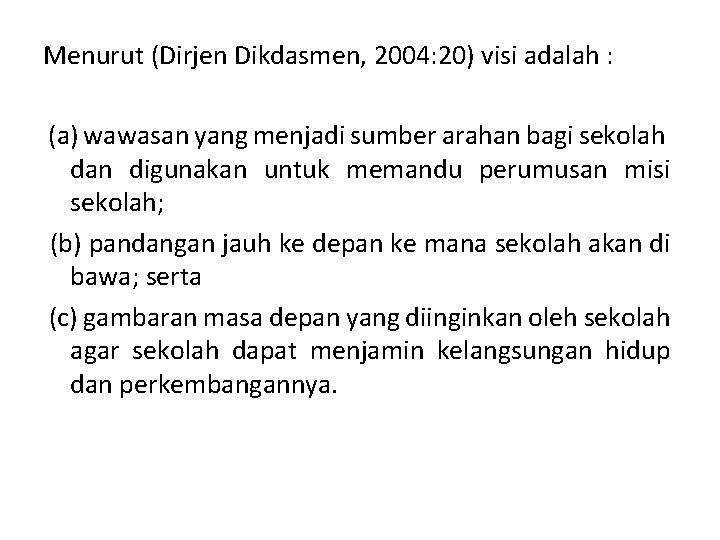 Menurut (Dirjen Dikdasmen, 2004:20) visi adalah :

(a) wawasan yang menjadi sumber arahan bagi sekolah dan digunakan untuk memandu perumusan misi sekolah;

(b) pandangan jauh ke depan ke mana sekolah akan di bawa; serta

(c) gambaran masa depan yang diinginkan oleh sekolah agar sekolah dapat menjamin kelangsungan hidup dan perkembangannya.